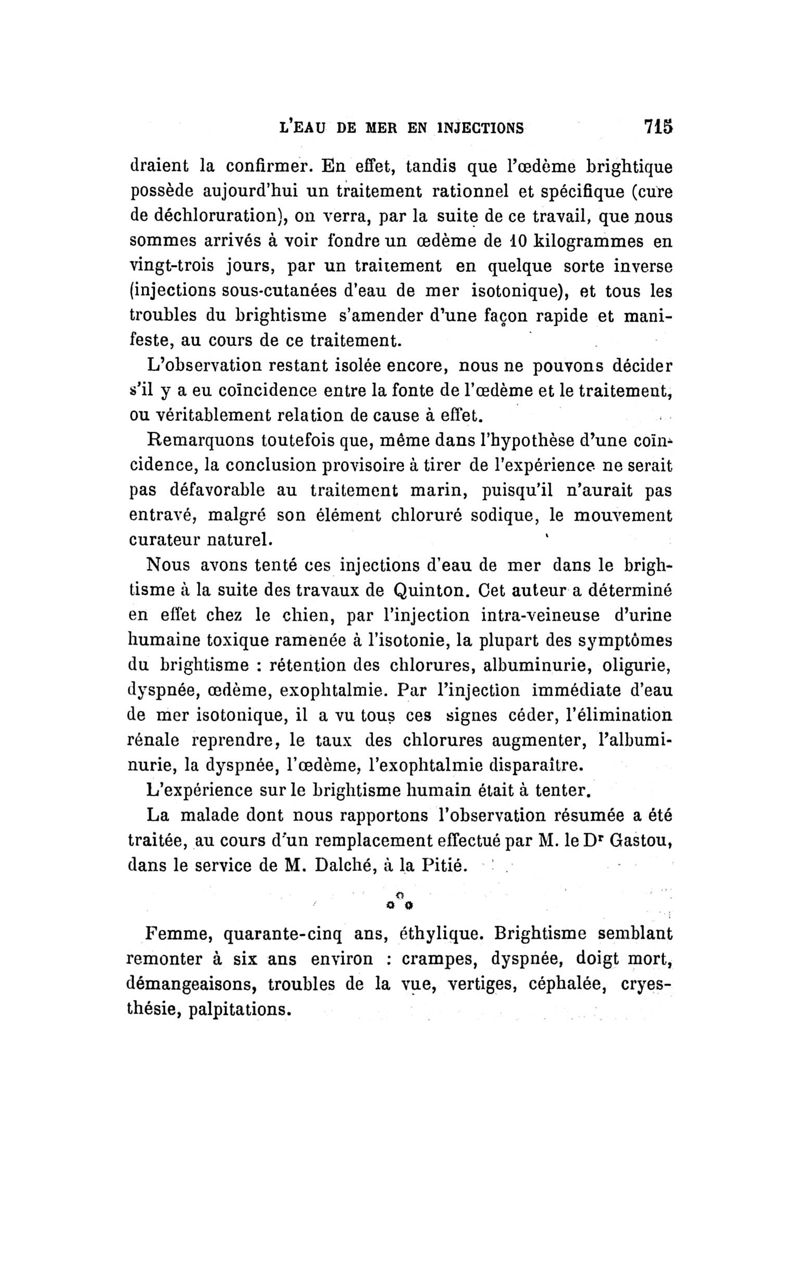 L'EAU DE MER EN INJECTIONS 715

draient la confirmer. En effet, tandis que l'œdème brightique possède aujourd'hui un traitement rationnel et spécifique (cure de déchloruration), on verra, par la suite de ce travail, que nous sommes arrivés à voir fondre un œdème de 10 kilogrammes en vingt-trois jours, par un traitement en quelque sorte inverse (injections sous-cutanées d'eau de mer isotonique), et tous les troubles du brightisme s'amender d'une façon rapide et manifeste, au cours de ce traitement.

L'observation restant isolée encore, nous ne pouvons décider s'il y a eu coïncidence entre la fonte de l'œdème et le traitement, ou véritablement relation de cause à effet.

Remarquons toutefois que, même dans l'hypothèse d'une coïncidence, la conclusion provisoire à tirer de l'expérience ne serait pas défavorable au traitement marin, puisqu'il n'aurait pas entravé, malgré son élément chloruré sodique, le mouvement curateur naturel.

Nous avons tenté ces injections d'eau de mer dans le brightisme à la suite des travaux de Quinton. Cet auteur a déterminé en effet chez le chien, par l'injection intra-veineuse d'urine humaine toxique ramenée à l'isotonie, la plupart des symptômes du brightisme : rétention des chlorures, albuminurie, oligurie, dyspnée, œdème, exophtalmie. Par l'injection immédiate d'eau de mer isotonique, il a vu tous ces signes céder, l'élimination rénale reprendre, le taux des chlorures augmenter, l'albuminurie, la dyspnée, l'œdème, l'exophtalmie disparaître.

L'expérience sur le brightisme humain était à tenter.

La malade dont nous rapportons l'observation résumée a été traitée, au cours d'un remplacement effectué par M. le Dr Gastou, dans le service de M. Dalché, à la Pitié.

Femme, quarante-cinq ans, éthylique. Brightisme semblant remonter à six ans environ : crampes, dyspnée, doigt mort, démangeaisons, troubles de la vue, vertiges, céphalée, cryesthésie, palpitations.